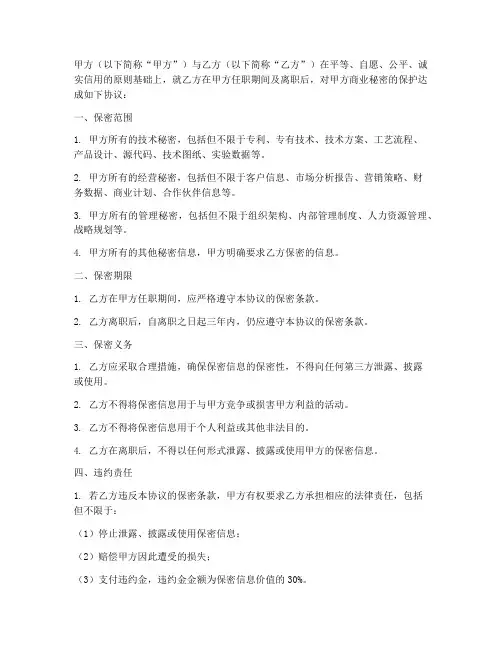 甲方（以下简称“甲方”）与乙方（以下简称“乙方”）在平等、自愿、公平、诚实信用的原则基础上，就乙方在甲方任职期间及离职后，对甲方商业秘密的保护达成如下协议：

一、保密范围

1. 甲方所有的技术秘密，包括但不限于专利、专有技术、技术方案、工艺流程、产品设计、源代码、技术图纸、实验数据等。

2. 甲方所有的经营秘密，包括但不限于客户信息、市场分析报告、营销策略、财务数据、商业计划、合作伙伴信息等。

3. 甲方所有的管理秘密，包括但不限于组织架构、内部管理制度、人力资源管理、战略规划等。

4. 甲方所有的其他秘密信息，甲方明确要求乙方保密的信息。

二、保密期限

1. 乙方在甲方任职期间，应严格遵守本协议的保密条款。

2. 乙方离职后，自离职之日起三年内，仍应遵守本协议的保密条款。

三、保密义务

1. 乙方应采取合理措施，确保保密信息的保密性，不得向任何第三方泄露、披露或使用。

2. 乙方不得将保密信息用于与甲方竞争或损害甲方利益的活动。

3. 乙方不得将保密信息用于个人利益或其他非法目的。

4. 乙方在离职后，不得以任何形式泄露、披露或使用甲方的保密信息。

四、违约责任

1. 若乙方违反本协议的保密条款，甲方有权要求乙方承担相应的法律责任，包括但不限于：

（1）停止泄露、披露或使用保密信息；

（2）赔偿甲方因此遭受的损失；

（3）支付违约金，违约金金额为保密信息价值的 30%。